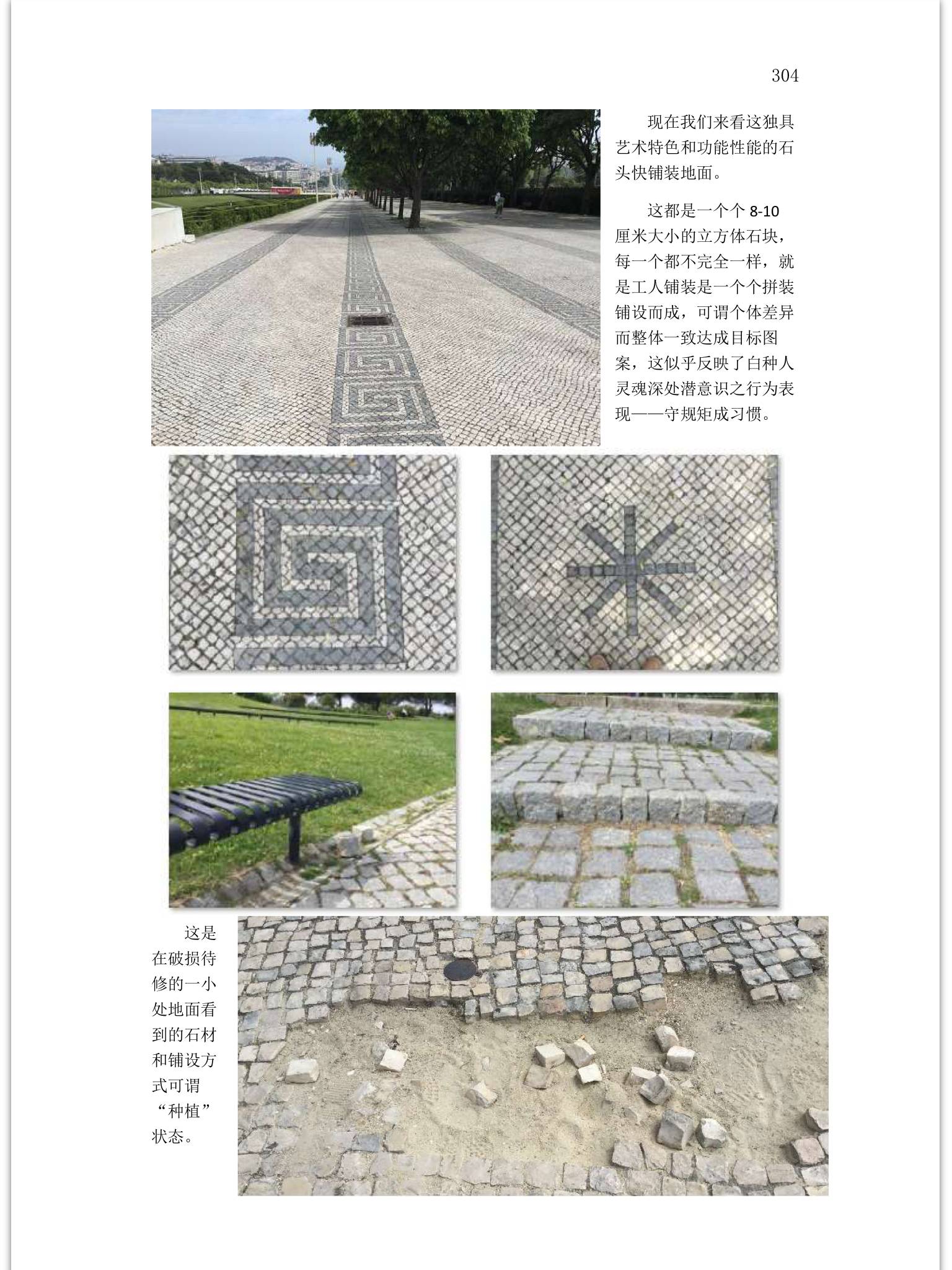 304

现在我们来看这独具艺术特色和功能性能的石头快铺装地面。

这都是一个个 8-10 厘米大小的立方体石块，每一个都不完全一样，就是工人铺装是一个个拼装铺设而成，可谓个体差异而整体一致达成目标图案，这似乎反映了白种人灵魂深处潜意识之行为表现——守规矩成习惯。

这是在破损待修的一小处地面看到的石材和铺设方式可谓“种植”状态。